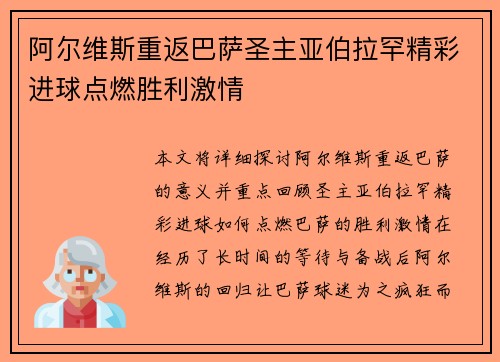 阿尔维斯重返巴萨圣主亚伯拉罕精彩进球点燃胜利激情

本文将详细探讨阿尔维斯重返巴萨的意义并重点回顾圣主亚伯拉罕精彩进球如何点燃巴萨的胜利激情在经历了长时间的等待与备战后阿尔维斯的回归让巴萨球迷为之疯狂而